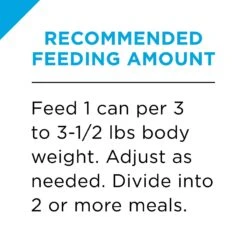 RECOMMENDED FEEDING AMOUNT

Feed 1 can per 3 to 3-1/2 lbs body weight. Adjust as needed. Divide into 2 or more meals.